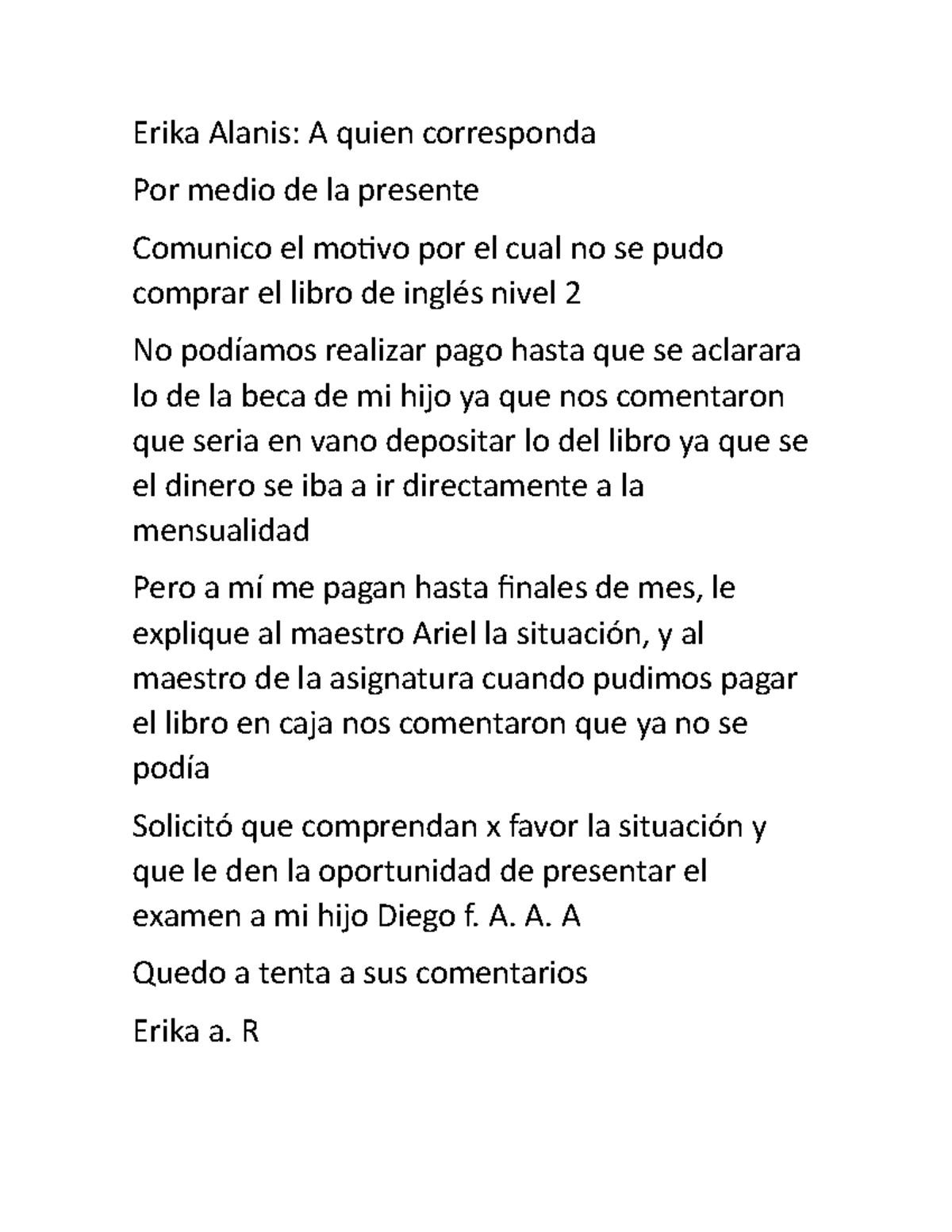 Erika Alanis: A quien corresponda

Por medio de la presente

Comunico el motivo por el cual no se pudo comprar el libro de inglés nivel 2

No podíamos realizar pago hasta que se aclarara lo de la beca de mi hijo ya que nos comentaron que seria en vano depositar lo del libro ya que se el dinero se iba a ir directamente a la mensualidad

Pero a mí me pagan hasta finales de mes, le explique al maestro Ariel la situación, y al maestro de la asignatura cuando pudimos pagar el libro en caja nos comentaron que ya no se podía

Solicitó que comprendan x favor la situación y que le den la oportunidad de presentar el examen a mi hijo Diego f. A. A. A

Quedo a tenta a sus comentarios

Erika a. R